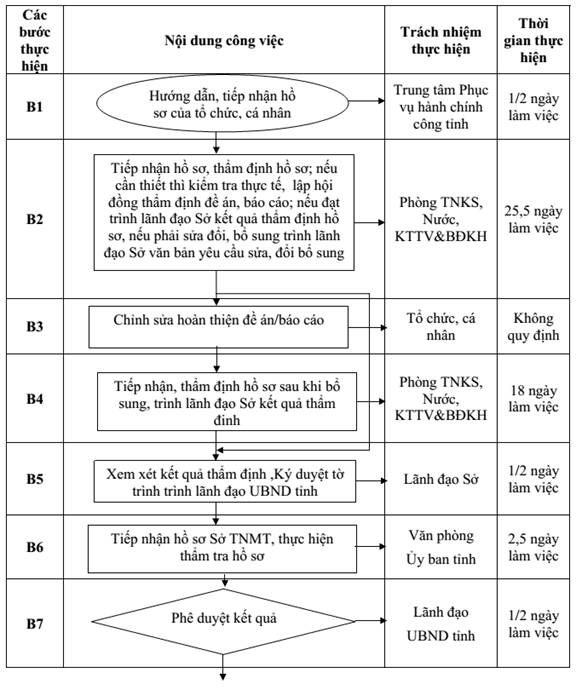 | Các bước thực hiện | Nội dung công việc | Trách nhiệm thực hiện | Thời gian thực hiện |
|---|---|---|---|
| B1 | Hướng dẫn, tiếp nhận hồ sơ của tổ chức, cá nhân | Trung tâm Phục vụ hành chính công tỉnh | 1/2 ngày làm việc |
| B2 | Tiếp nhận hồ sơ, thẩm định hồ sơ; nếu cần thiết thì kiểm tra thực tế, lập hội đồng thẩm định đề án, báo cáo; nếu đạt trình lãnh đạo Sở kết quả thẩm định hồ sơ, nếu phải sửa đổi, bổ sung trình lãnh đạo Sở văn bản yêu cầu sửa, đổi bổ sung | Phòng TNKS, Nước, KTTV&BĐKH | 25,5 ngày làm việc |
| B3 | Chỉnh sửa hoàn thiện đề án/báo cáo | Tổ chức, cá nhân | Không quy định |
| B4 | Tiếp nhận, thẩm định hồ sơ sau khi bổ sung, trình lãnh đạo Sở kết quả thẩm định | Phòng TNKS, Nước, KTTV&BĐKH | 18 ngày làm việc |
| B5 | Xem xét kết quả thẩm định ,Ký duyệt tờ trình trình lãnh đạo UBND tỉnh | Lãnh đạo Sở | 1/2 ngày làm việc |
| B6 | Tiếp nhận hồ sơ Sở TNMT, thực hiện thẩm tra hồ sơ | Văn phòng Ủy ban tỉnh | 2,5 ngày làm việc |
| B7 | Phê duyệt kết quả | Lãnh đạo UBND tỉnh | 1/2 ngày làm việc |